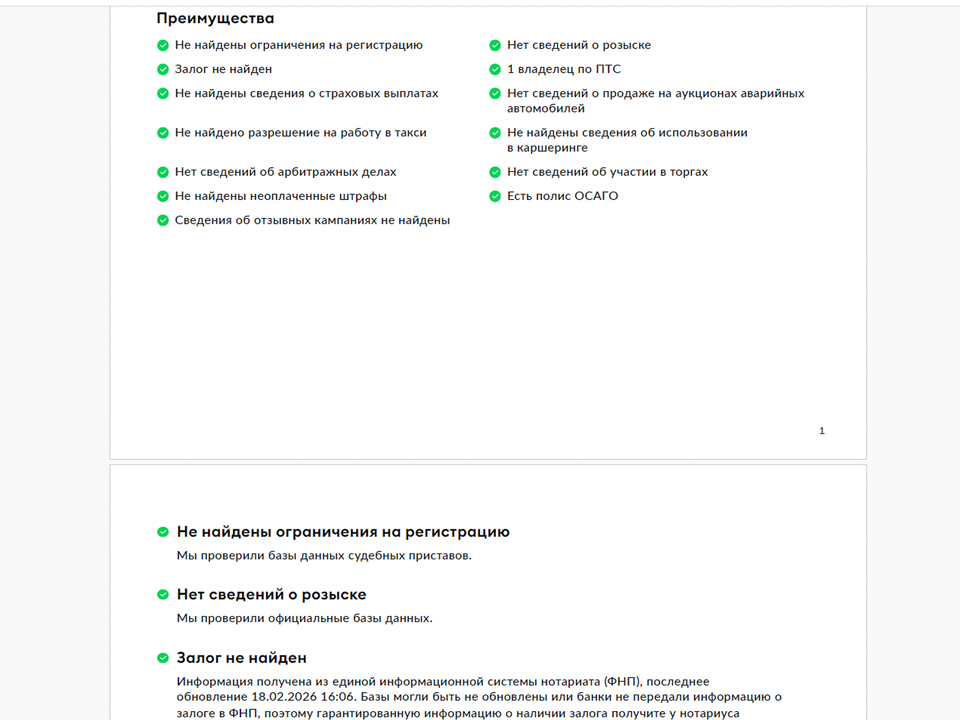 Преимущества

Не найдены ограничения на регистрацию

Залог не найден

Не найдены сведения о страховых выплатах

Не найдено разрешение на работу в такси

Нет сведений об арбитражных делах

Не найдены неоплаченные штрафы

Сведения об отзывных кампаниях не найдены

Нет сведений о розыске

1 владелец по ПТС

Нет сведений о продаже на аукционах аварийных автомобилей

Не найдены сведения об использовании в каршеринге

Нет сведений об участии в торгах

Есть полис ОСАГО

1

Не найдены ограничения на регистрацию

Мы проверили базы данных судебных приставов.

Нет сведений о розыске

Мы проверили официальные базы данных.

Залог не найден

Информация получена из единой информационной системы нотариата (ФНП), последнее обновление 18.02.2026 16:06. Базы могли быть не обновлены или банки не передали информацию о залоге в ФНП, поэтому гарантированную информацию о наличии залога получите у нотариуса